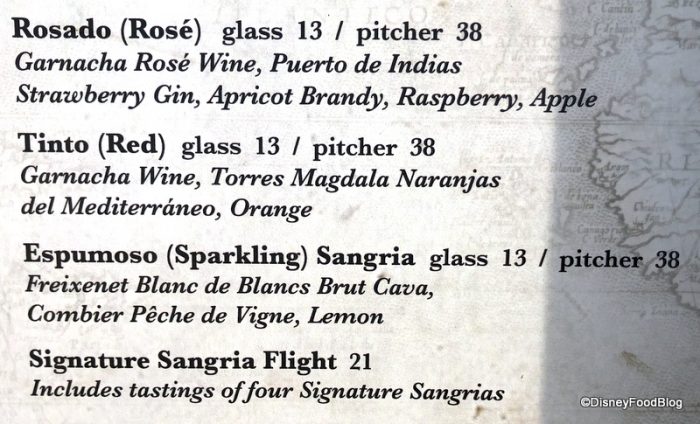 Rosado (Rosé) glass 13 / pitcher 38
Garnacha Rosé Wine, Puerto de Indias Strawberry Gin, Apricot Brandy, Raspberry, Apple

Tinto (Red) glass 13 / pitcher 38
Garnacha Wine, Torres Magdala Naranjas del Mediterráneo, Orange

Espumoso (Sparkling) Sangria glass 13 / pitcher 38
Freixenet Blanc de Blancs Brut Cava, Combier Pêche de Vigne, Lemon

Signature Sangria Flight 21
Includes tastings of four Signature Sangrias

©DisneyFoodBlog